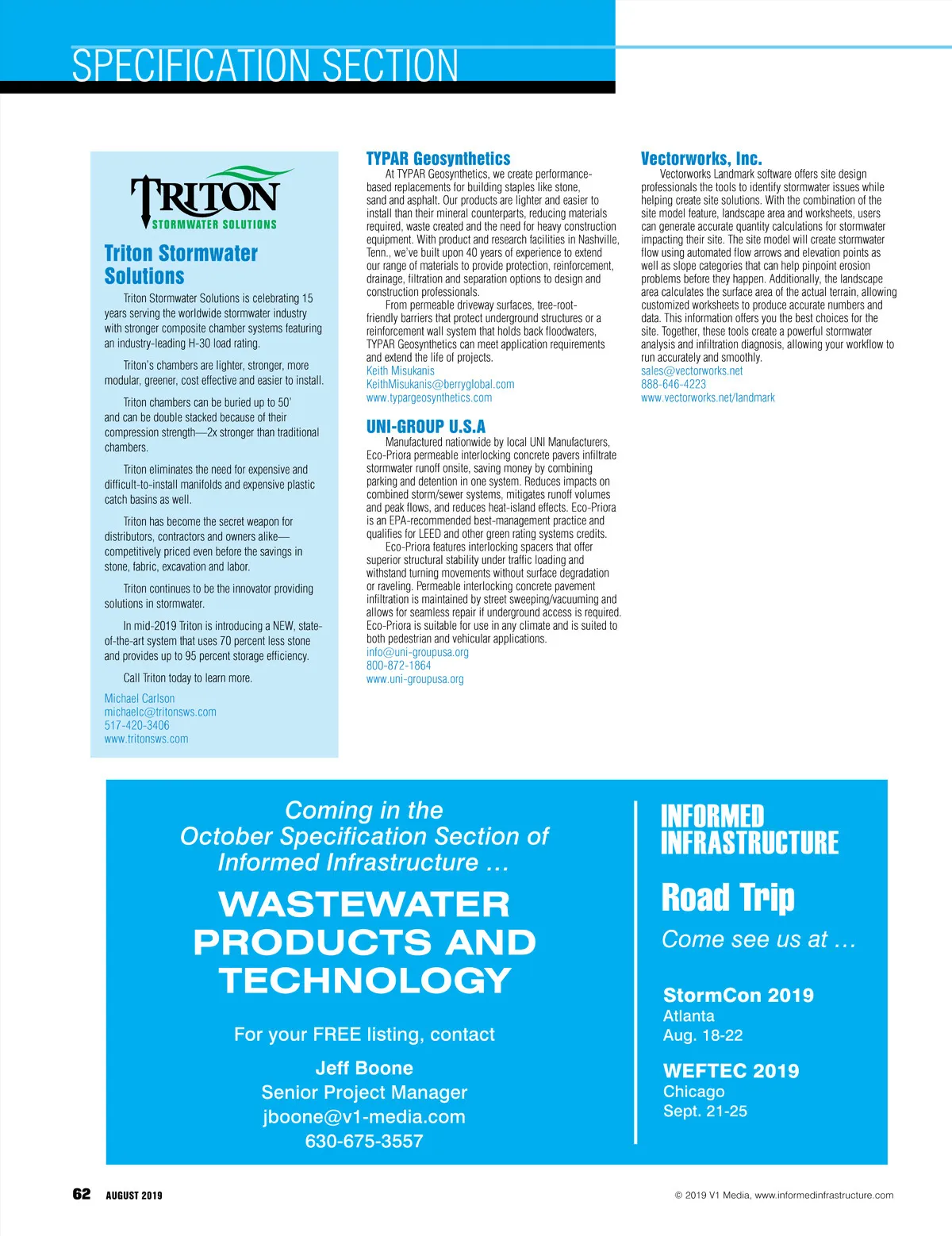 SPECIFICATION SECTION

TRITON
STORMWATER SOLUTIONS

Triton Stormwater Solutions

Triton Stormwater Solutions is celebrating 15 years serving the worldwide stormwater industry with stronger composite chamber systems featuring an industry-leading H-30 load rating.

Triton's chambers are lighter, stronger, more modular, greener, cost effective and easier to install.

Triton chambers can be buried up to 50' and can be double stacked because of their compression strength—2x stronger than traditional chambers.

Triton eliminates the need for expensive and difficult-to-install manifolds and expensive plastic catch basins as well.

Triton has become the secret weapon for distributors, contractors and owners alike—competitively priced even before the savings in stone, fabric, excavation and labor.

Triton continues to be the innovator providing solutions in stormwater.

In mid-2019 Triton is introducing a NEW, state-of-the-art system that uses 70 percent less stone and provides up to 95 percent storage efficiency.

Call Triton today to learn more.

Michael Carlson
michaelc@tritonsws.com
517-420-3406
www.tritonsws.com

TYPAR Geosynthetics

At TYPAR Geosynthetics, we create performance-based replacements for building staples like stone, sand and asphalt. Our products are lighter and easier to install than their mineral counterparts, reducing materials required, waste created and the need for heavy construction equipment. With product and research facilities in Nashville, Tenn., we've built upon 40 years of experience to extend our range of materials to provide protection, reinforcement, drainage, filtration and separation options to design and construction professionals.

From permeable driveway surfaces, tree-root-friendly barriers that protect underground structures or a reinforcement wall system that holds back floodwaters, TYPAR Geosynthetics can meet application requirements and extend the life of projects.
Keith Misukanis
KeithMisukanis@berryglobal.com
www.typargeosynthetics.com

UNI-GROUP U.S.A

Manufactured nationwide by local UNI Manufacturers, Eco-Priora permeable interlocking concrete pavers infiltrate stormwater runoff onsite, saving money by combining parking and detention in one system. Reduces impacts on combined storm/sewer systems, mitigates runoff volumes and peak flows, and reduces heat-island effects. Eco-Priora is an EPA-recommended best-management practice and qualifies for LEED and other green rating systems credits.

Eco-Priora features interlocking spacers that offer superior structural stability under traffic loading and withstand turning movements without surface degradation or raveling. Permeable interlocking concrete pavement infiltration is maintained by street sweeping/vacuuming and allows for seamless repair if underground access is required. Eco-Priora is suitable for use in any climate and is suited to both pedestrian and vehicular applications.
info@uni-groupusa.org
800-872-1864
www.uni-groupusa.org

Vectorworks, Inc.

Vectorworks Landmark software offers site design professionals the tools to identify stormwater issues while helping create site solutions. With the combination of the site model feature, landscape area and worksheets, users can generate accurate quantity calculations for stormwater impacting their site. The site model will create stormwater flow using automated flow arrows and elevation points as well as slope categories that can help pinpoint erosion problems before they happen. Additionally, the landscape area calculates the surface area of the actual terrain, allowing customized worksheets to produce accurate numbers and data. This information offers you the best choices for the site. Together, these tools create a powerful stormwater analysis and infiltration diagnosis, allowing your workflow to run accurately and smoothly.
sales@vectorworks.net
888-646-4223
www.vectorworks.net/landmark

Coming in the October Specification Section of Informed Infrastructure …

WASTEWATER PRODUCTS AND TECHNOLOGY

For your FREE listing, contact

Jeff Boone
Senior Project Manager
jboone@v1-media.com
630-675-3557

INFORMED INFRASTRUCTURE

Road Trip

Come see us at …

StormCon 2019
Atlanta
Aug. 18-22

WEFTEC 2019
Chicago
Sept. 21-25

62 AUGUST 2019

© 2019 V1 Media, www.informedinfrastructure.com